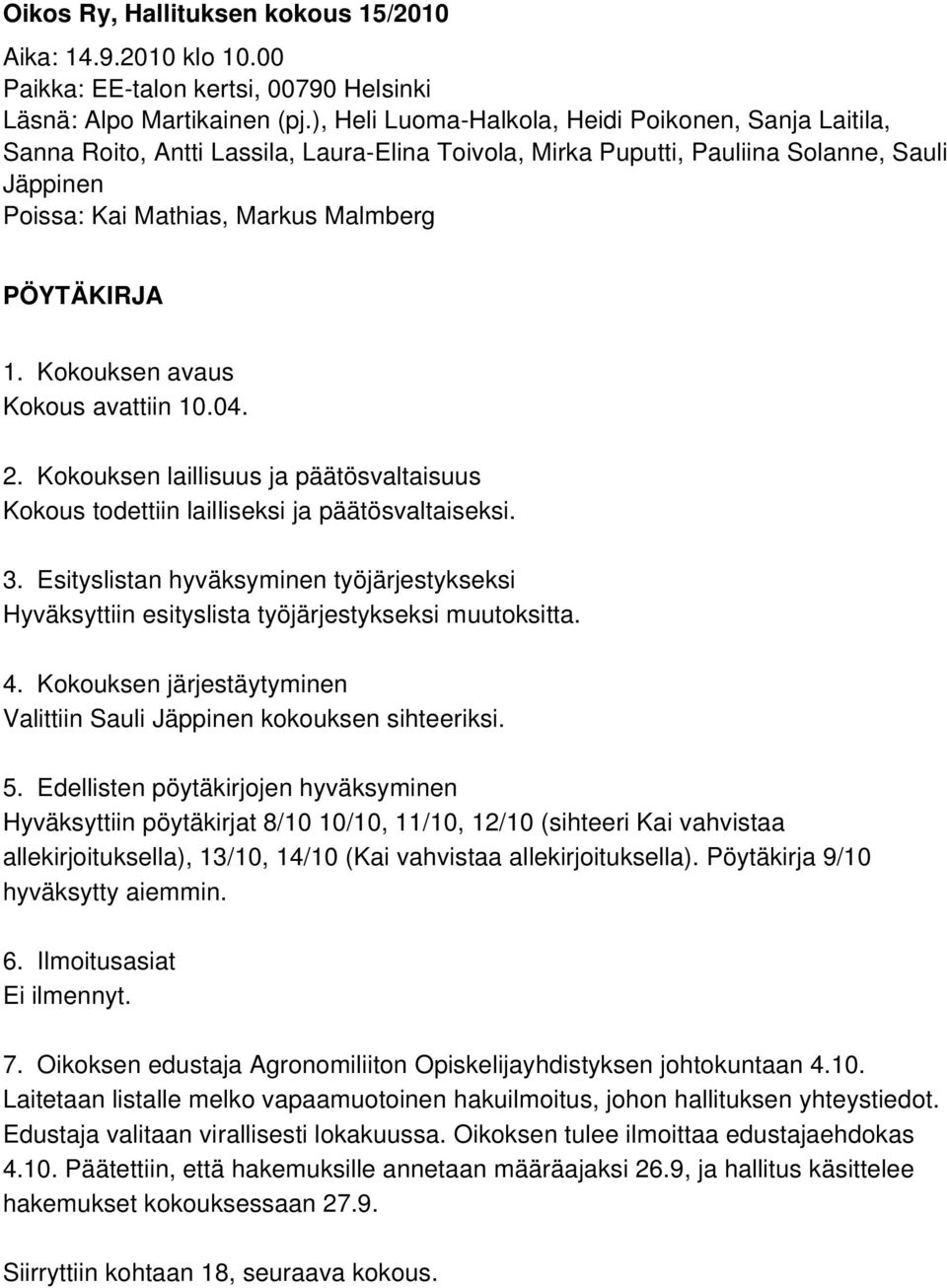 Oikos Ry, Hallituksen kokous 15/2010

Aika: 14.9.2010 klo 10.00
Paikka: EE-talon kertsi, 00790 Helsinki
Läsnä: Alpo Martikainen (pj.), Heli Luoma-Halkola, Heidi Poikonen, Sanja Laitila, Sanna Roito, Antti Lassila, Laura-Elina Toivola, Mirka Puputti, Pauliina Solanne, Sauli Jäppinen
Poissa: Kai Mathias, Markus Malmberg

PÖYTÄKIRJA

1. Kokouksen avaus
Kokous avattiin 10.04.

2. Kokouksen laillisuus ja päätösvaltaisuus
Kokous todettiin lailliseksi ja päätösvaltaiseksi.

3. Esityslistan hyväksyminen työjärjestykseksi
Hyväksyttiin esityslista työjärjestykseksi muutoksitta.

4. Kokouksen järjestäytyminen
Valittiin Sauli Jäppinen kokouksen sihteeriksi.

5. Edellisten pöytäkirjojen hyväksyminen
Hyväksyttiin pöytäkirjat 8/10 10/10, 11/10, 12/10 (sihteeri Kai vahvistaa allekirjoituksella), 13/10, 14/10 (Kai vahvistaa allekirjoituksella). Pöytäkirja 9/10 hyväksytty aiemmin.

6. Ilmoitusasiat
Ei ilmennyt.

7. Oikoksen edustaja Agronomiliiton Opiskelijayhdistyksen johtokuntaan 4.10.
Laitetaan listalle melko vapaamuotoinen hakuilmoitus, johon hallituksen yhteystiedot. Edustaja valitaan virallisesti lokakuussa. Oikoksen tulee ilmoittaa edustajaehdokas 4.10. Päätettiin, että hakemuksille annetaan määräajaksi 26.9, ja hallitus käsittelee hakemukset kokouksessaan 27.9.

Siirryttiin kohtaan 18, seuraava kokous.